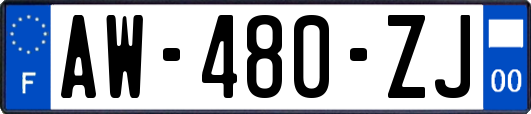 F
AW-480-ZJ
00